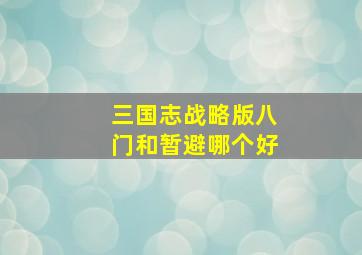 三国志战略版八门和暂避哪个好